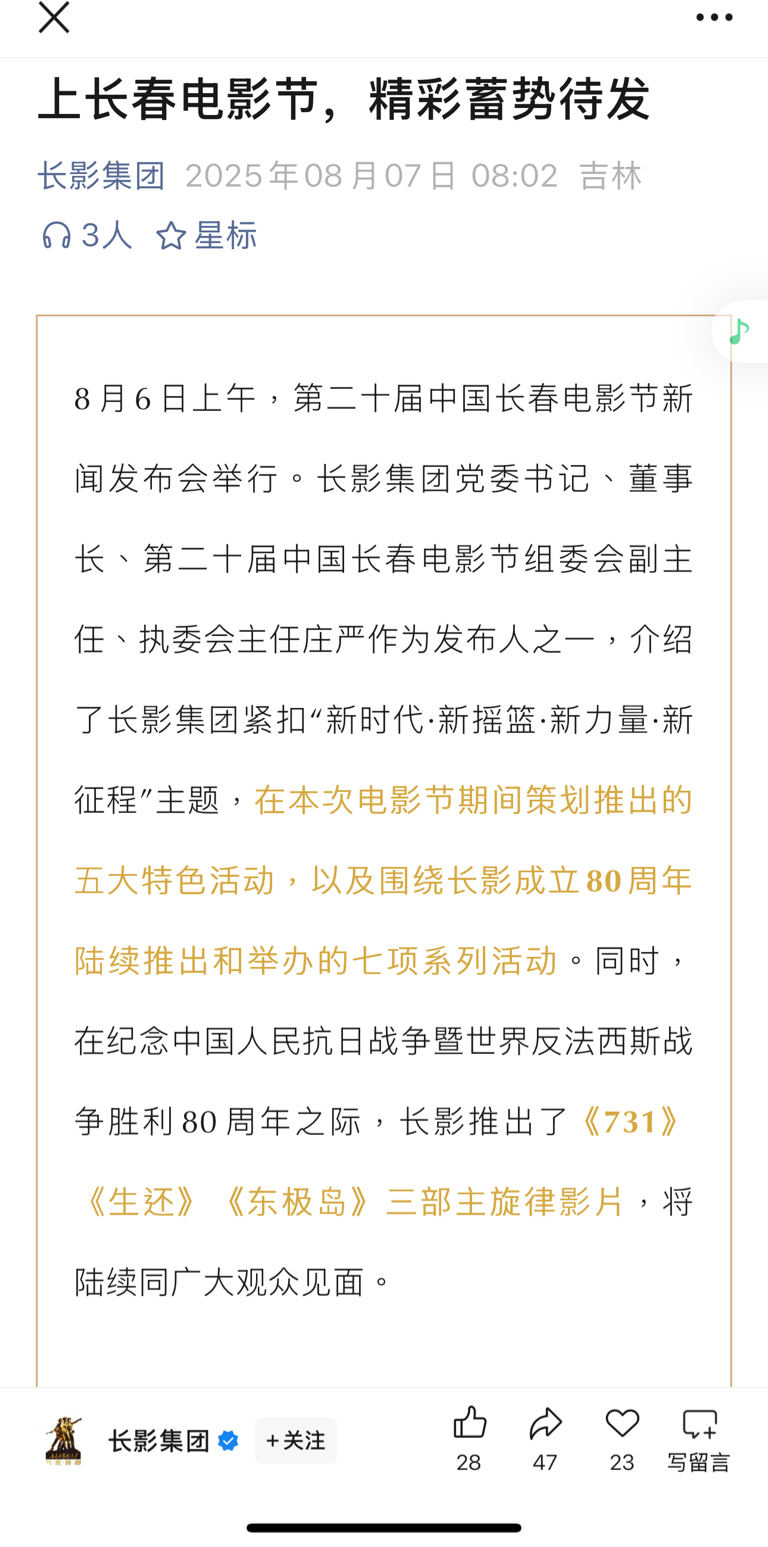 上长春电影节，精彩蓄势待发

长影集团 2025年08月07日 08:02 吉林

3人 星标

8月6日上午，第二十届中国长春电影节新闻发布会举行。长影集团党委书记、董事长、第二十届中国长春电影节组委会副主任、执委会主任庄严作为发布人之一，介绍了长影集团紧扣“新时代·新摇篮·新力量·新征程”主题，在本次电影节期间策划推出的五大特色活动，以及围绕长影成立80周年陆续推出和举办的七项系列活动。同时，在纪念中国人民抗日战争暨世界反法西斯战争胜利80周年之际，长影推出了《731》《生还》《东极岛》三部主旋律影片，将陆续同广大观众见面。

长影集团 +关注 28 47 23 写留言